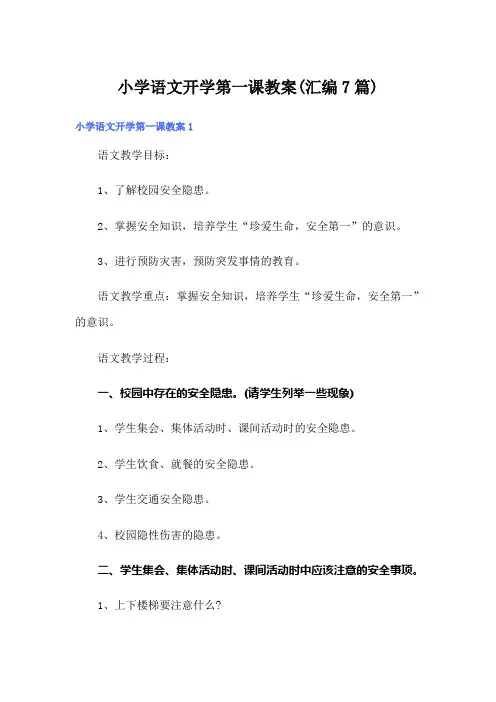 小学语文开学第一课教案(汇编7篇)

小学语文开学第一课教案1

语文教学目标：

1、了解校园安全隐患。

2、掌握安全知识，培养学生“珍爱生命，安全第一”的意识。

3、进行预防灾害，预防突发事情的教育。

语文教学重点：掌握安全知识，培养学生“珍爱生命，安全第一”的意识。

语文教学过程：

一、校园中存在的安全隐患。(请学生列举一些现象)

1、学生集会、集体活动时、课间活动时的安全隐患。

2、学生饮食、就餐的安全隐患。

3、学生交通安全隐患。

4、校园隐性伤害的隐患。

二、学生集会、集体活动时、课间活动时中应该注意的安全事项。

1、上下楼梯要注意什么?